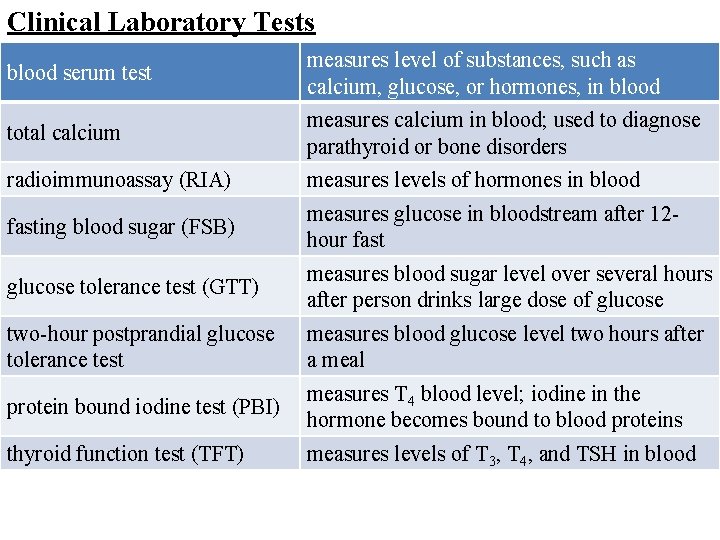 Clinical Laboratory Tests

| blood serum test | measures level of substances, such as calcium, glucose, or hormones, in blood |
|---|---|
| total calcium | measures calcium in blood; used to diagnose parathyroid or bone disorders |
| radioimmunoassay (RIA) | measures levels of hormones in blood |
| fasting blood sugar (FSB) | measures glucose in bloodstream after 12-hour fast |
| glucose tolerance test (GTT) | measures blood sugar level over several hours after person drinks large dose of glucose |
| two-hour postprandial glucose tolerance test | measures blood glucose level two hours after a meal |
| protein bound iodine test (PBI) | measures $T_4$ blood level; iodine in the hormone becomes bound to blood proteins |
| thyroid function test (TFT) | measures levels of $T_3$, $T_4$, and TSH in blood |